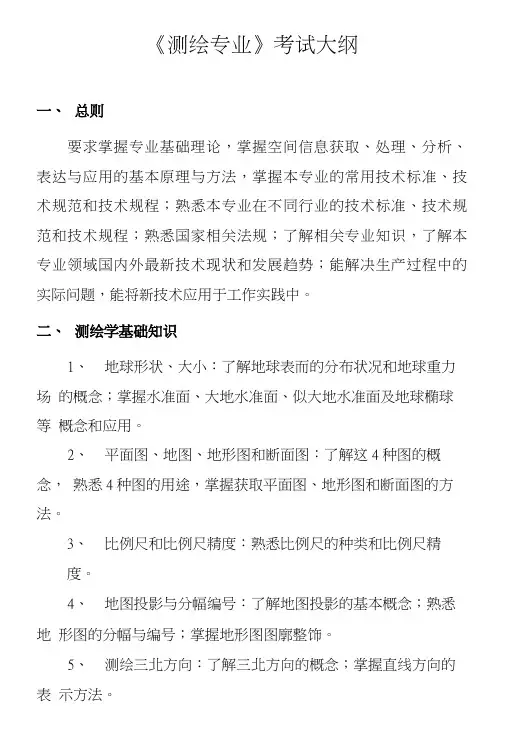 《测绘专业》考试大纲

一、 总则

要求掌握专业基础理论，掌握空间信息获取、处理、分析、表达与应用的基本原理与方法，掌握本专业的常用技术标准、技术规范和技术规程；熟悉本专业在不同行业的技术标准、技术规范和技术规程；熟悉国家相关法规；了解相关专业知识，了解本专业领域国内外最新技术现状和发展趋势；能解决生产过程中的实际问题，能将新技术应用于工作实践中。

二、 测绘学基础知识

1、 地球形状、大小：了解地球表面的分布状况和地球重力场 的概念；掌握水准面、大地水准面、似大地水准面及地球椭球等 概念和应用。

2、 平面图、地图、地形图和断面图：了解这 4 种图的概念， 熟悉 4 种图的用途，掌握获取平面图、地形图和断面图的方法。

3、 比例尺和比例尺精度：熟悉比例尺的种类和比例尺精度。

4、 地图投影与分幅编号：了解地图投影的基本概念；熟悉地 形图的分幅与编号；掌握地形图图廓整饰。

5、 测绘三北方向：了解三北方向的概念；掌握直线方向的表 示方法。